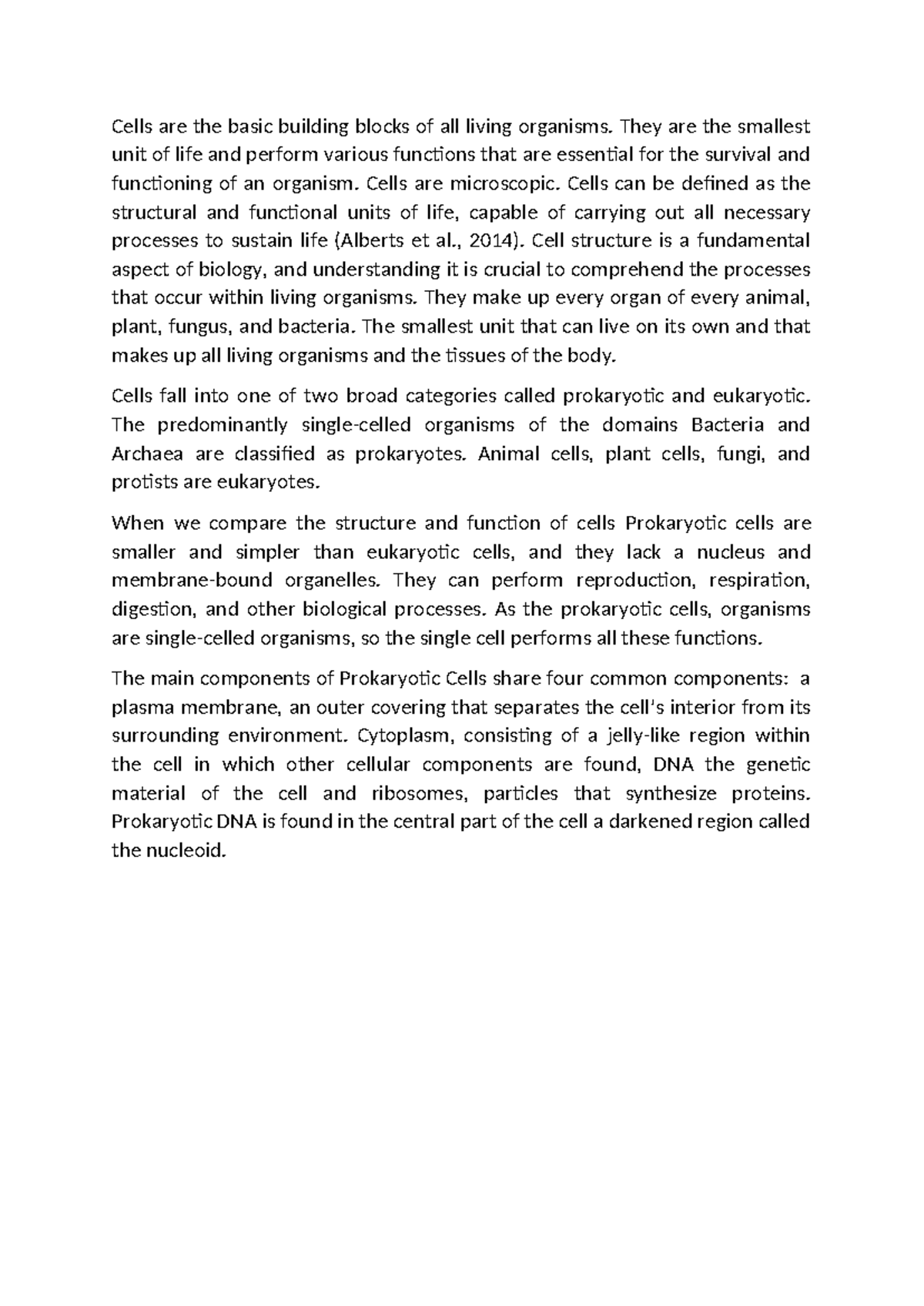 Cells are the basic building blocks of all living organisms. They are the smallest unit of life and perform various functions that are essential for the survival and functioning of an organism. Cells are microscopic. Cells can be defined as the structural and functional units of life, capable of carrying out all necessary processes to sustain life (Alberts et al., 2014). Cell structure is a fundamental aspect of biology, and understanding it is crucial to comprehend the processes that occur within living organisms. They make up every organ of every animal, plant, fungus, and bacteria. The smallest unit that can live on its own and that makes up all living organisms and the tissues of the body.

Cells fall into one of two broad categories called prokaryotic and eukaryotic. The predominantly single-celled organisms of the domains Bacteria and Archaea are classified as prokaryotes. Animal cells, plant cells, fungi, and protists are eukaryotes.

When we compare the structure and function of cells Prokaryotic cells are smaller and simpler than eukaryotic cells, and they lack a nucleus and membrane-bound organelles. They can perform reproduction, respiration, digestion, and other biological processes. As the prokaryotic cells, organisms are single-celled organisms, so the single cell performs all these functions.

The main components of Prokaryotic Cells share four common components: a plasma membrane, an outer covering that separates the cell's interior from its surrounding environment. Cytoplasm, consisting of a jelly-like region within the cell in which other cellular components are found, DNA the genetic material of the cell and ribosomes, particles that synthesize proteins. Prokaryotic DNA is found in the central part of the cell a darkened region called the nucleoid.